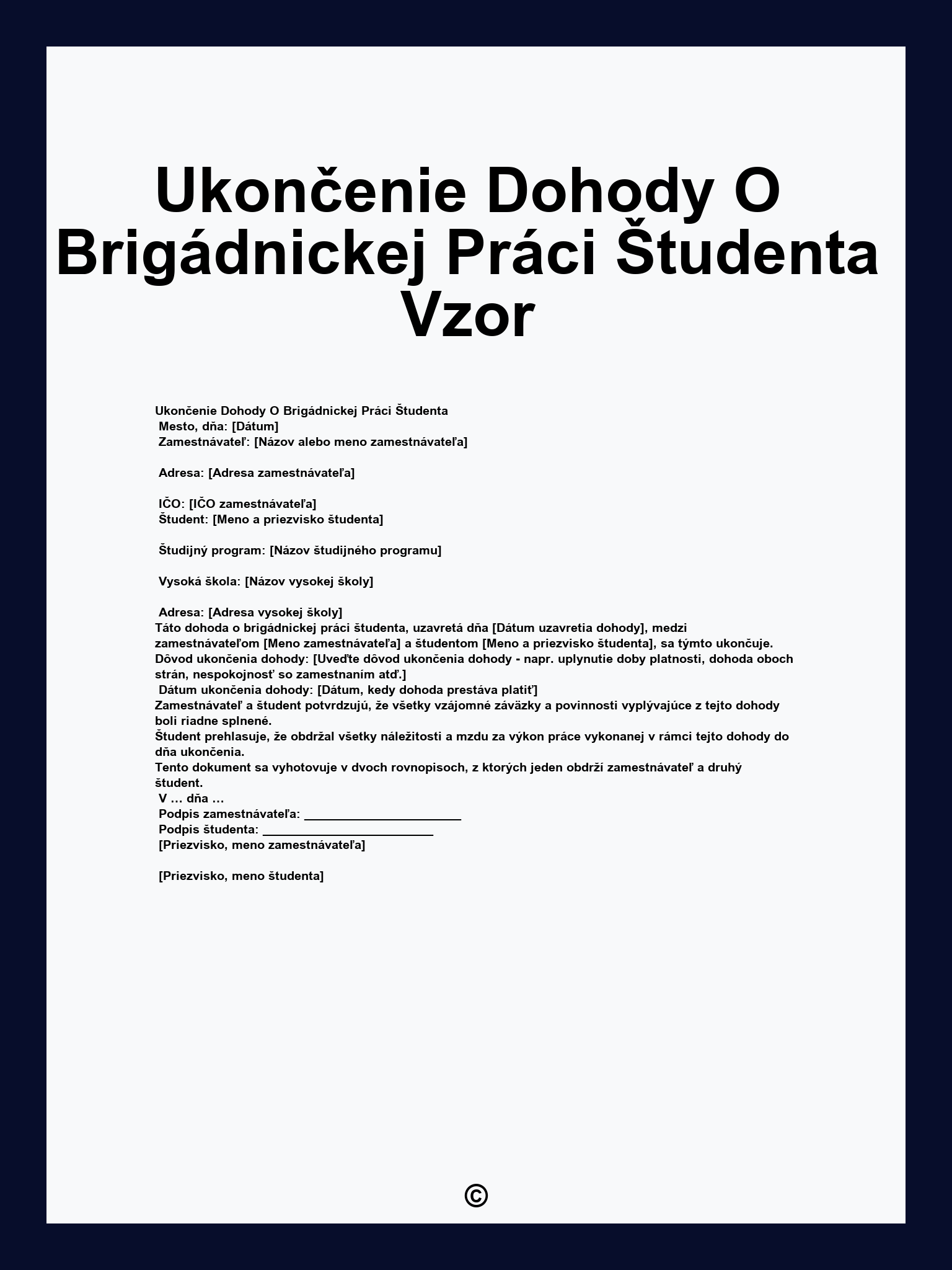 Ukončenie Dohody O Brigádnickej Práci Študenta Vzor

Ukončenie Dohody O Brigádnickej Práci Študenta
Mesto, dňa: [Dátum]
Zamestnávateľ: [Názov alebo meno zamestnávateľa]

Adresa: [Adresa zamestnávateľa]

IČO: [IČO zamestnávateľa]
Študent: [Meno a priezvisko študenta]

Študijný program: [Názov študijného programu]

Vysoká škola: [Názov vysokej školy]

Adresa: [Adresa vysokej školy]
Táto dohoda o brigádnickej práci študenta, uzavretá dňa [Dátum uzavretia dohody], medzi zamestnávateľom [Meno zamestnávateľa] a študentom [Meno a priezvisko študenta], sa týmto ukončuje.
Dôvod ukončenia dohody: [Uveďte dôvod ukončenia dohody - napr. uplynutie doby platnosti, dohoda oboch strán, nespokojnosť so zamestnaním atď.]
Dátum ukončenia dohody: [Dátum, kedy dohoda prestáva platiť]
Zamestnávateľ a študent potvrdzujú, že všetky vzájomné záväzky a povinnosti vyplývajúce z tejto dohody boli riadne splnené.
Študent prehlasuje, že obdržal všetky náležitosti a mzdu za výkon práce vykonanej v rámci tejto dohody do dňa ukončenia.
Tento dokument sa vyhotovuje v dvoch rovnopisoch, z ktorých jeden obdrží zamestnávateľ a druhý študent.
V ... dňa ...
Podpis zamestnávateľa: ______________________
Podpis študenta: ________________________
[Priezvisko, meno zamestnávateľa]

[Priezvisko, meno študenta]

©